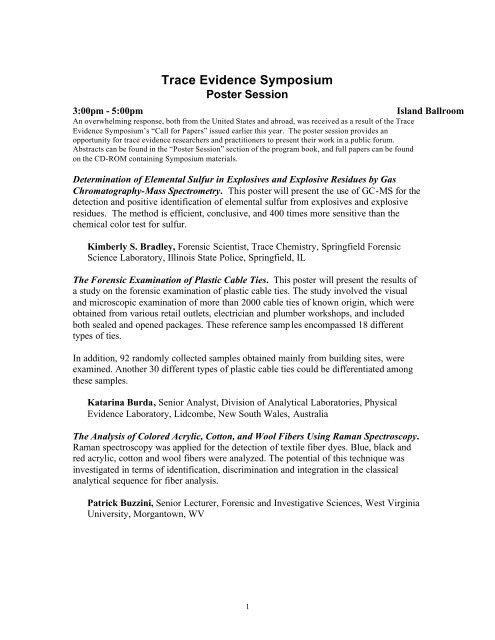 Trace Evidence Symposium
Poster Session

3:00pm - 5:00pm Island Ballroom

An overwhelming response, both from the United States and abroad, was received as a result of the Trace Evidence Symposium's "Call for Papers" issued earlier this year. The poster session provides an opportunity for trace evidence researchers and practitioners to present their work in a public forum. Abstracts can be found in the "Poster Session" section of the program book, and full papers can be found on the CD-ROM containing Symposium materials.

Determination of Elemental Sulfur in Explosives and Explosive Residues by Gas Chromatography-Mass Spectrometry. This poster will present the use of GC-MS for the detection and positive identification of elemental sulfur from explosives and explosive residues. The method is efficient, conclusive, and 400 times more sensitive than the chemical color test for sulfur.

Kimberly S. Bradley, Forensic Scientist, Trace Chemistry, Springfield Forensic Science Laboratory, Illinois State Police, Springfield, IL

The Forensic Examination of Plastic Cable Ties. This poster will present the results of a study on the forensic examination of plastic cable ties. The study involved the visual and microscopic examination of more than 2000 cable ties of known origin, which were obtained from various retail outlets, electrician and plumber workshops, and included both sealed and opened packages. These reference samples encompassed 18 different types of ties.

In addition, 92 randomly collected samples obtained mainly from building sites, were examined. Another 30 different types of plastic cable ties could be differentiated among these samples.

Katarina Burda, Senior Analyst, Division of Analytical Laboratories, Physical Evidence Laboratory, Lidcombe, New South Wales, Australia

The Analysis of Colored Acrylic, Cotton, and Wool Fibers Using Raman Spectroscopy. Raman spectroscopy was applied for the detection of textile fiber dyes. Blue, black and red acrylic, cotton and wool fibers were analyzed. The potential of this technique was investigated in terms of identification, discrimination and integration in the classical analytical sequence for fiber analysis.

Patrick Buzzini, Senior Lecturer, Forensic and Investigative Sciences, West Virginia University, Morgantown, WV

1